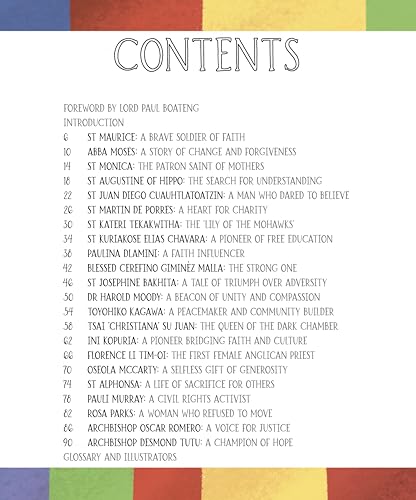 CONTENTS

FOREWORD BY LORD PAUL BOATENG
INTRODUCTION
6 ST MAURICE: A BRAVE SOLDIER OF FAITH
10 ABBA MOSES: A STORY OF CHANGE AND FORGIVENESS
14 ST MONICA: THE PATRON SAINT OF MOTHERS
18 ST AUGUSTINE OF HIPPO: THE SEARCH FOR UNDERSTANDING
22 ST JUAN DIEGO CUAUHTLATOATZIN: A MAN WHO DARED TO BELIEVE
26 ST MARTIN DE PORRES: A HEART FOR CHARITY
30 ST KATERI TEKAKWITHA: THE 'LILY OF THE MOHAWKS'
34 ST KURIAKOSE ELIAS CHAVARA: A PIONEER OF FREE EDUCATION
38 PAULINA DLAMINI: A FAITH INFLUENCER
42 BLESSED CEREFINO GIMINÉZ MALLA: THE STRONG ONE
46 ST JOSEPHINE BAKHITA: A TALE OF TRIUMPH OVER ADVERSITY
50 DR HAROLD MOODY: A BEACON OF UNITY AND COMPASSION
54 TOYOHIKO KAGAWA: A PEACEMAKER AND COMMUNITY BUILDER
58 TSAI 'CHRISTIANA' SU JUAN: THE QUEEN OF THE DARK CHAMBER
62 INI KOPURIA: A PIONEER BRIDGING FAITH AND CULTURE
66 FLORENCE LI TIM-OI: THE FIRST FEMALE ANGLICAN PRIEST
70 OSEOLA MCCARTY: A SELFLESS GIFT OF GENEROSITY
74 ST ALPHONSA: A LIFE OF SACRIFICE FOR OTHERS
78 PAULI MURRAY: A CIVIL RIGHTS ACTIVIST
82 ROSA PARKS: A WOMAN WHO REFUSED TO MOVE
86 ARCHBISHOP OSCAR ROMERO: A VOICE FOR JUSTICE
90 ARCHBISHOP DESMOND TUTU: A CHAMPION OF HOPE
GLOSSARY AND ILLUSTRATORS